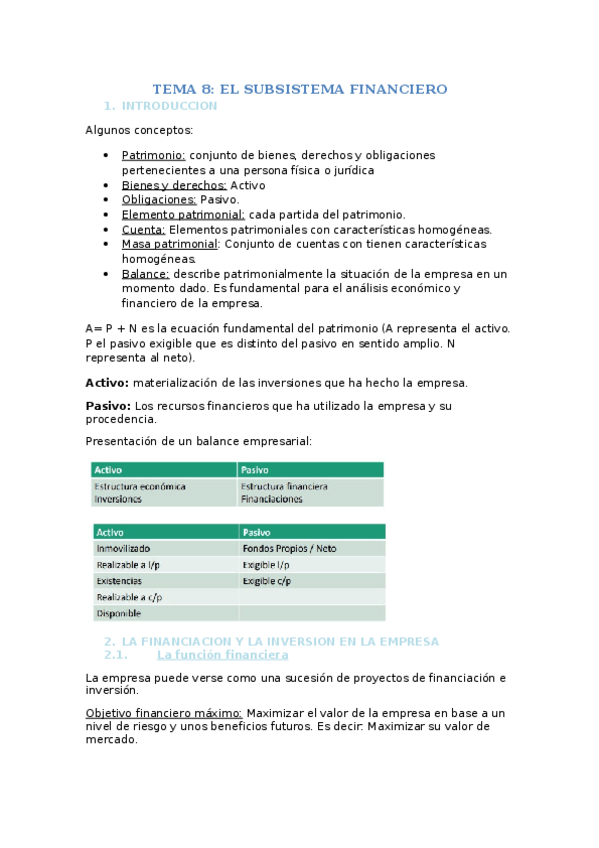 TEMA 8: EL SUBSISTEMA FINANCIERO

1. INTRODUCCION

Algunos conceptos:

- Patrimonio: conjunto de bienes, derechos y obligaciones pertenecientes a una persona física o jurídica
- Bienes y derechos: Activo
- Obligaciones: Pasivo.
- Elemento patrimonial: cada partida del patrimonio.
- Cuenta: Elementos patrimoniales con características homogéneas.
- Masa patrimonial: Conjunto de cuentas con tienen características homogéneas.
- Balance: describe patrimonialmente la situación de la empresa en un momento dado. Es fundamental para el análisis económico y financiero de la empresa.

A= P + N es la ecuación fundamental del patrimonio (A representa el activo. P el pasivo exigible que es distinto del pasivo en sentido amplio. N representa al neto).

Activo: materialización de las inversiones que ha hecho la empresa.

Pasivo: Los recursos financieros que ha utilizado la empresa y su procedencia.

Presentación de un balance empresarial:

| Activo | Pasivo |
|---|---|
| Estructura económica Inversiones | Estructura financiera Financiaciones |

| Activo | Pasivo |
|---|---|
| Inmovilizado | Fondos Propios / Neto |
| Realizable a l/p | Exigible l/p |
| Existencias | Exigible c/p |
| Realizable a c/p | |
| Disponible | |

2. LA FINANCIACION Y LA INVERSION EN LA EMPRESA

2.1. La función financiera

La empresa puede verse como una sucesión de proyectos de financiación e inversión.

Objetivo financiero máximo: Maximizar el valor de la empresa en base a un nivel de riesgo y unos beneficios futuros. Es decir: Maximizar su valor de mercado.